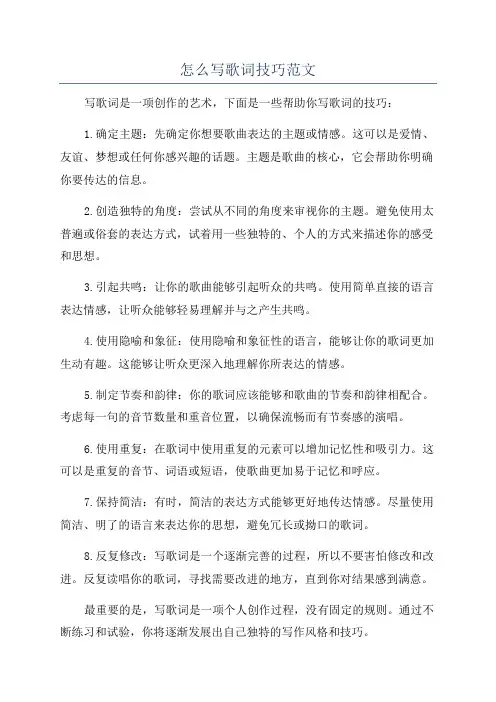 怎么写歌词技巧范文

写歌词是一项创作的艺术，下面是一些帮助你写歌词的技巧：

1.确定主题：先确定你想要歌曲表达的主题或情感。这可以是爱情、友谊、梦想或任何你感兴趣的话题。主题是歌曲的核心，它会帮助你明确你要传达的信息。

2.创造独特的角度：尝试从不同的角度来审视你的主题。避免使用太普遍或俗套的表达方式，试着用一些独特的、个人的方式来描述你的感受和思想。

3.引起共鸣：让你的歌曲能够引起听众的共鸣。使用简单直接的语言表达情感，让听众能够轻易理解并与之产生共鸣。

4.使用隐喻和象征：使用隐喻和象征性的语言，能够让你的歌词更加生动有趣。这能够让听众更深入地理解你所表达的情感。

5.制定节奏和韵律：你的歌词应该能够和歌曲的节奏和韵律相配合。考虑每一句的音节数量和重音位置，以确保流畅而有节奏感的演唱。

6.使用重复：在歌词中使用重复的元素可以增加记忆性和吸引力。这可以是重复的音节、词语或短语，使歌曲更加易于记忆和呼应。

7.保持简洁：有时，简洁的表达方式能够更好地传达情感。尽量使用简洁、明了的语言来表达你的思想，避免冗长或拗口的歌词。

8.反复修改：写歌词是一个逐渐完善的过程，所以不要害怕修改和改进。反复读唱你的歌词，寻找需要改进的地方，直到你对结果感到满意。

最重要的是，写歌词是一项个人创作过程，没有固定的规则。通过不断练习和试验，你将逐渐发展出自己独特的写作风格和技巧。